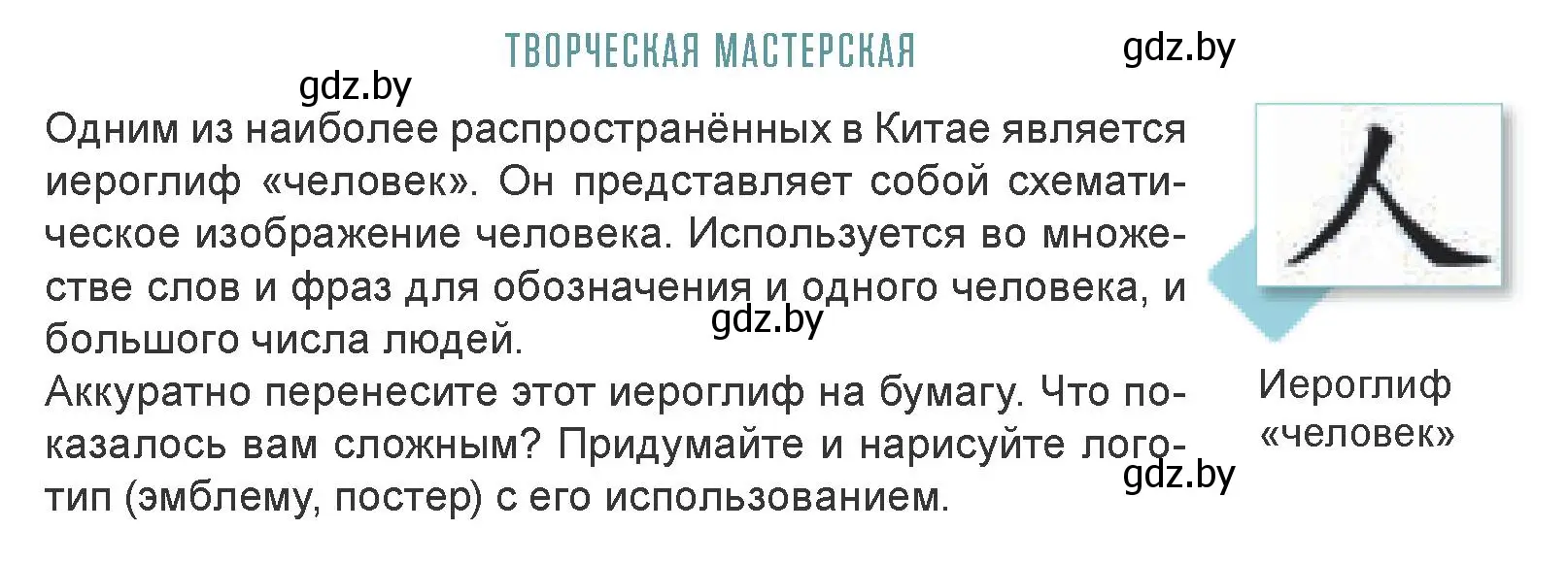 ТВОРЧЕСКАЯ МАСТЕРСКАЯ

gdz.by

gdz.by

Одним из наиболее распространённых в Китае является иероглиф «человек». Он представляет собой схематическое изображение человека. Используется во множестве слов и фраз для обозначения и одного человека, и большого числа людей.

gdz.by

Аккуратно перенесите этот иероглиф на бумагу. Что показалось вам сложным? Придумайте и нарисуйте логотип (эмблему, постер) с его использованием.

gdz.by

人

Иероглиф «человек»